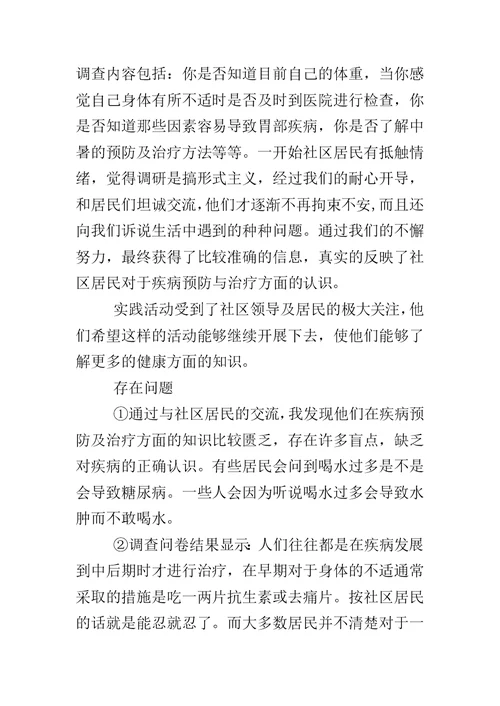 调查内容包括：你是否知道目前自己的体重，当你感觉自己身体有所不适时是否及时到医院进行检查，你是否知道那些因素容易导致胃部疾病，你是否了解中暑的预防及治疗方法等等。一开始社区居民有抵触情绪，觉得调研是搞形式主义，经过我们的耐心开导，和居民们坦诚交流，他们才逐渐不再拘束不安，而且还向我们诉说生活中遇到的种种问题。通过我们的不懈努力，最终获得了比较准确的信息，真实的反映了社区居民对于疾病预防与治疗方面的认识。

实践活动受到了社区领导及居民的极大关注，他们希望这样的活动能够继续开展下去，使他们能够了解更多的健康方面的知识。

存在问题

①通过与社区居民的交流，我发现他们在疾病预防及治疗方面的知识比较匮乏，存在许多盲点，缺乏对疾病的正确认识。有些居民会问到喝水过多是不是会导致糖尿病。一些人会因为听说喝水过多会导致水肿而不敢喝水。

②调查问卷结果显示：人们往往都是在疾病发展到中后期时才进行治疗，在早期对于身体的不适通常采取的措施是吃一两片抗生素或去痛片。按社区居民的话就是能忍就忍了。而大多数居民并不清楚对于一